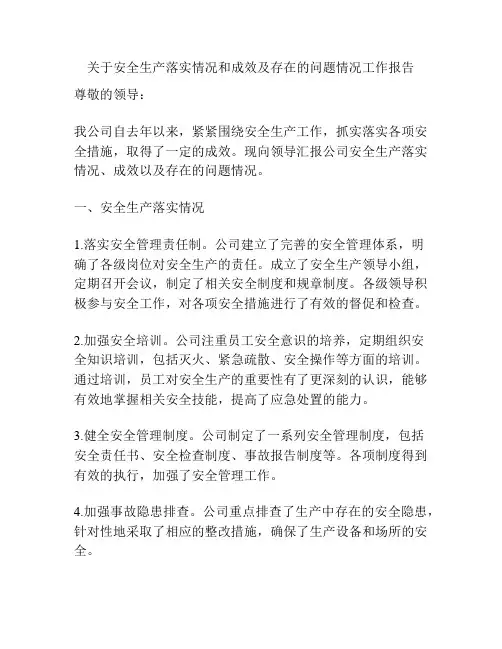 关于安全生产落实情况和成效及存在的问题情况工作报告

尊敬的领导：

我公司自去年以来，紧紧围绕安全生产工作，抓实落实各项安全措施，取得了一定的成效。现向领导汇报公司安全生产落实情况、成效以及存在的问题情况。

一、安全生产落实情况

1.落实安全管理责任制。公司建立了完善的安全管理体系，明确了各级岗位对安全生产的责任。成立了安全生产领导小组，定期召开会议，制定了相关安全制度和规章制度。各级领导积极参与安全工作，对各项安全措施进行了有效的督促和检查。

2.加强安全培训。公司注重员工安全意识的培养，定期组织安全知识培训，包括灭火、紧急疏散、安全操作等方面的培训。通过培训，员工对安全生产的重要性有了更深刻的认识，能够有效地掌握相关安全技能，提高了应急处置的能力。

3.健全安全管理制度。公司制定了一系列安全管理制度，包括安全责任书、安全检查制度、事故报告制度等。各项制度得到有效的执行，加强了安全管理工作。

4.加强事故隐患排查。公司重点排查了生产中存在的安全隐患，针对性地采取了相应的整改措施，确保了生产设备和场所的安全。